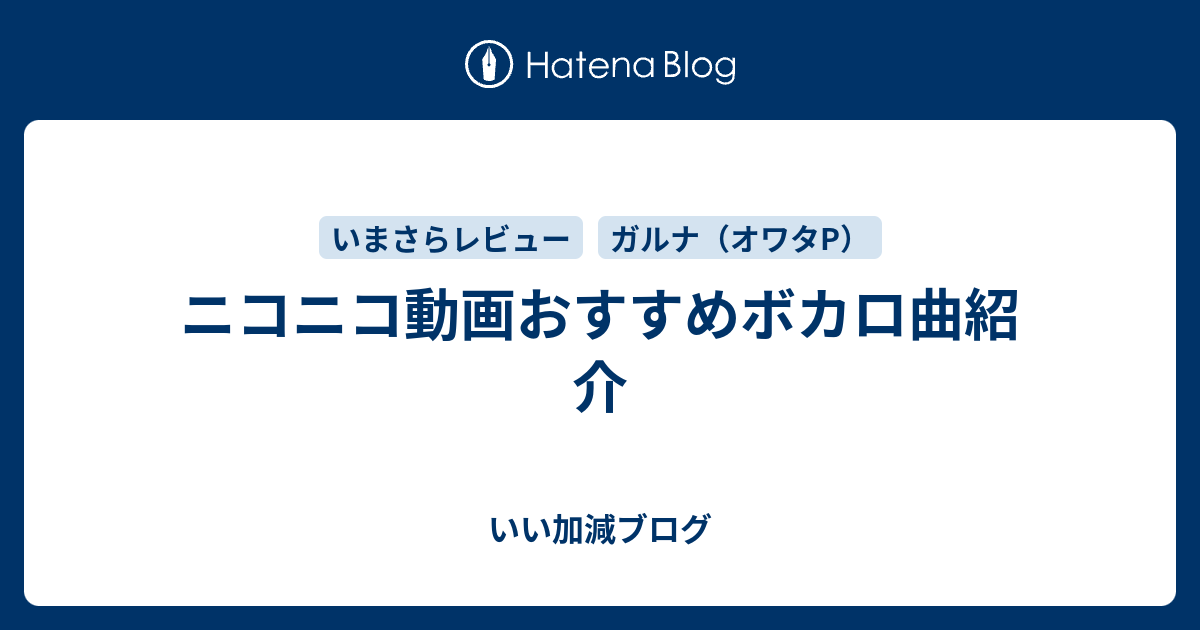 Hatena Blog

いまさらレビュー

ガルナ（オワタP）

ニコニコ動画おすすめボカロ曲紹介

いい加減ブログ